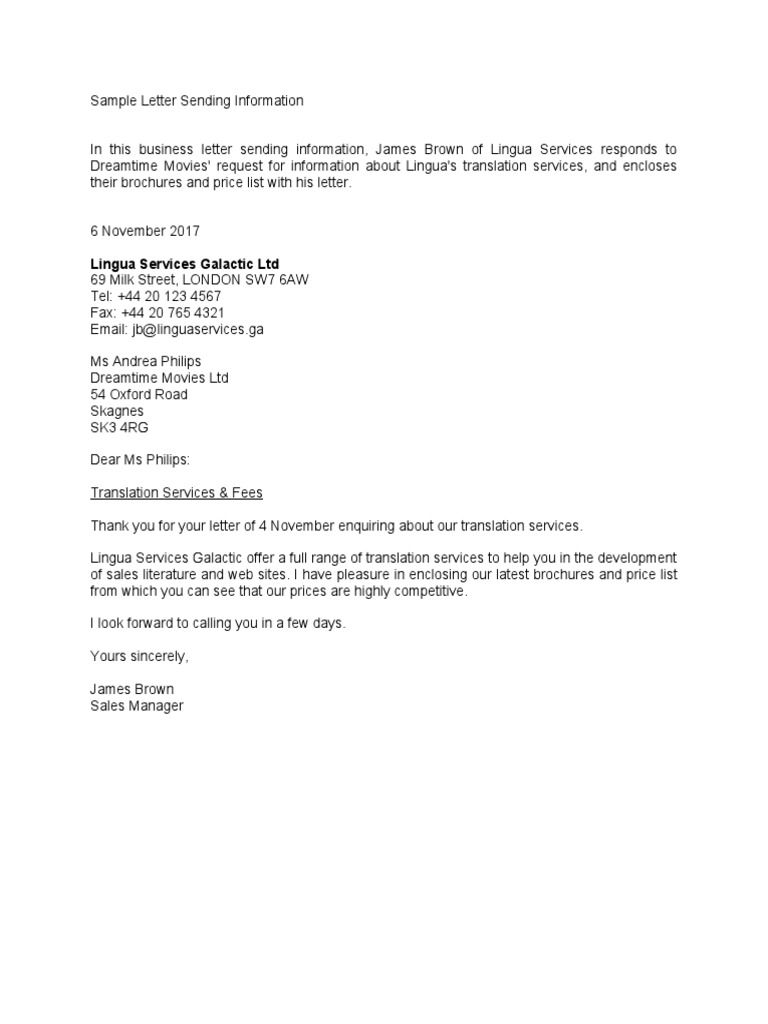 Sample Letter Sending Information

In this business letter sending information, James Brown of Lingua Services responds to Dreamtime Movies' request for information about Lingua's translation services, and encloses their brochures and price list with his letter.

6 November 2017

Lingua Services Galactic Ltd
69 Milk Street, LONDON SW7 6AW
Tel: +44 20 123 4567
Fax: +44 20 765 4321
Email: jb@linguaservices.ga

Ms Andrea Philips
Dreamtime Movies Ltd
54 Oxford Road
Skagnes
SK3 4RG

Dear Ms Philips:

Translation Services & Fees

Thank you for your letter of 4 November enquiring about our translation services.

Lingua Services Galactic offer a full range of translation services to help you in the development of sales literature and web sites. I have pleasure in enclosing our latest brochures and price list from which you can see that our prices are highly competitive.

I look forward to calling you in a few days.

Yours sincerely,

James Brown
Sales Manager